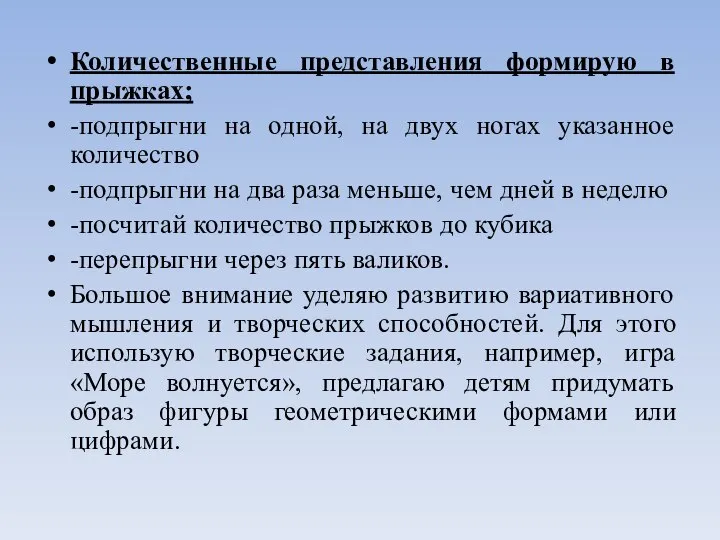 • Количественные представления формирую в прыжках;
• -подпрыгни на одной, на двух ногах указанное количество
• -подпрыгни на два раза меньше, чем дней в неделю
• -посчитай количество прыжков до кубика
• -перепрыгни через пять валиков.
• Большое внимание уделяю развитию вариативного мышления и творческих способностей. Для этого использую творческие задания, например, игра «Море волнуется», предлагаю детям придумать образ фигуры геометрическими формами или цифрами.